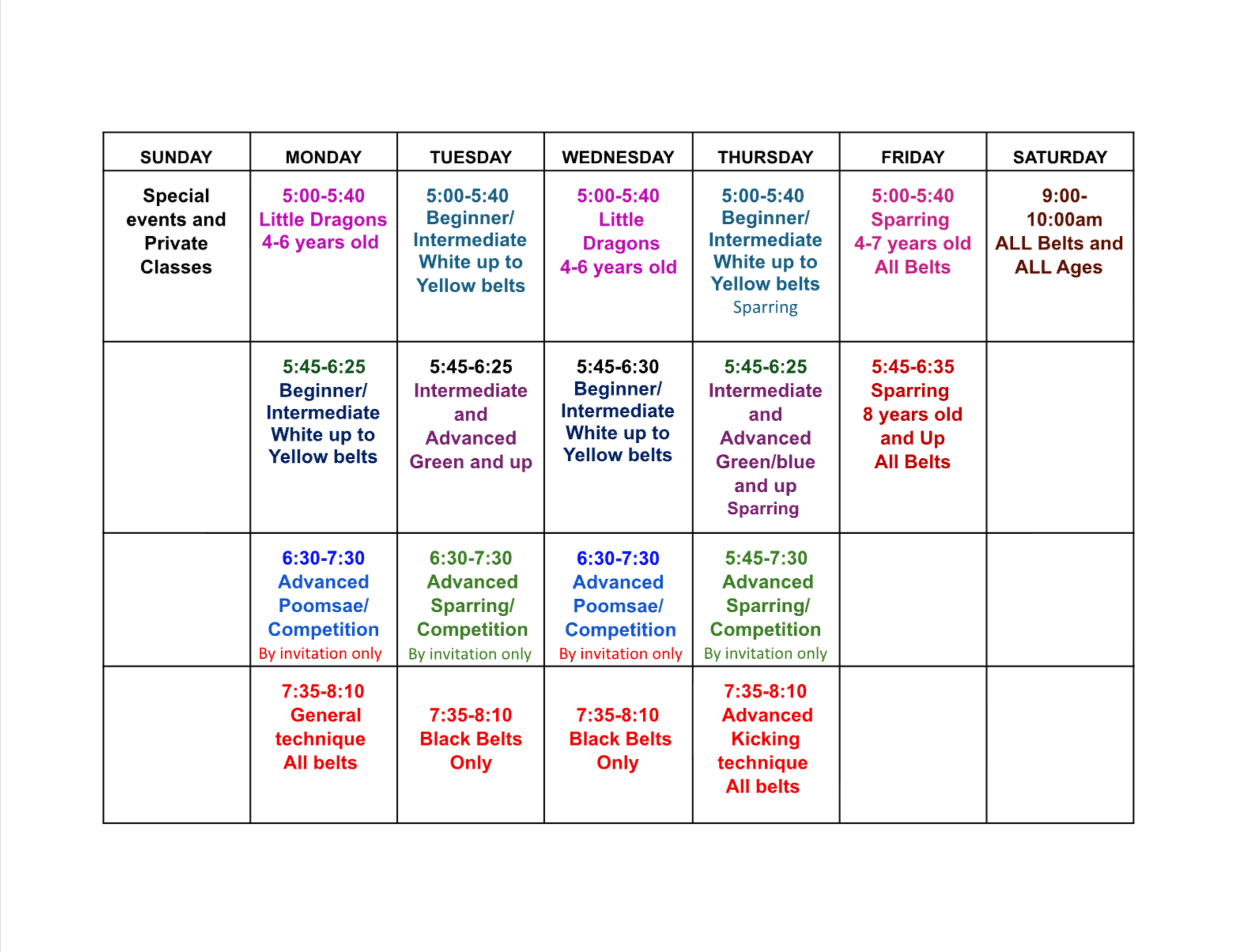 | SUNDAY | MONDAY | TUESDAY | WEDNESDAY | THURSDAY | FRIDAY | SATURDAY |
|---|---|---|---|---|---|---|
| Special events and Private Classes | 5:00-5:40 Little Dragons 4-6 years old | 5:00-5:40 Beginner/ Intermediate White up to Yellow belts | 5:00-5:40 Little Dragons 4-6 years old | 5:00-5:40 Beginner/ Intermediate White up to Yellow belts Sparring | 5:00-5:40 Sparring 4-7 years old All Belts | 9:00-10:00am ALL Belts and ALL Ages |
| | 5:45-6:25 Beginner/ Intermediate White up to Yellow belts | 5:45-6:25 Intermediate and Advanced Green and up | 5:45-6:30 Beginner/ Intermediate White up to Yellow belts | 5:45-6:25 Intermediate and Advanced Green/blue and up Sparring | 5:45-6:35 Sparring 8 years old and Up All Belts | |
| | 6:30-7:30 Advanced Poomsae/ Competition By invitation only | 6:30-7:30 Advanced Sparring/ Competition By invitation only | 6:30-7:30 Advanced Poomsae/ Competition By invitation only | 5:45-7:30 Advanced Sparring/ Competition By invitation only | | |
| | 7:35-8:10 General technique All belts | 7:35-8:10 Black Belts Only | 7:35-8:10 Black Belts Only | 7:35-8:10 Advanced Kicking technique All belts | | |